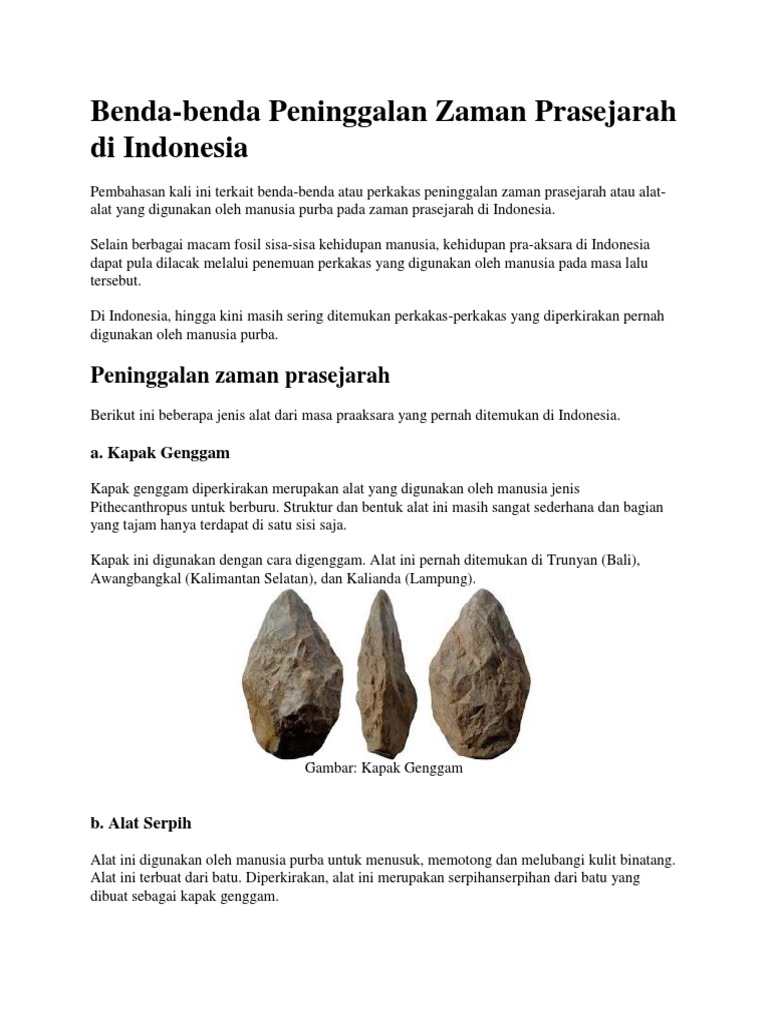 Benda-benda Peninggalan Zaman Prasejarah di Indonesia

Pembahasan kali ini terkait benda-benda atau perkakas peninggalan zaman prasejarah atau alat-alat yang digunakan oleh manusia purba pada zaman prasejarah di Indonesia.

Selain berbagai macam fosil sisa-sisa kehidupan manusia, kehidupan pra-aksara di Indonesia dapat pula dilacak melalui penemuan perkakas yang digunakan oleh manusia pada masa lalu tersebut.

Di Indonesia, hingga kini masih sering ditemukan perkakas-perkakas yang diperkirakan pernah digunakan oleh manusia purba.

Peninggalan zaman prasejarah

Berikut ini beberapa jenis alat dari masa praaksara yang pernah ditemukan di Indonesia.

a. Kapak Genggam

Kapak genggam diperkirakan merupakan alat yang digunakan oleh manusia jenis Pithecanthropus untuk berburu. Struktur dan bentuk alat ini masih sangat sederhana dan bagian yang tajam hanya terdapat di satu sisi saja.

Kapak ini digunakan dengan cara digenggam. Alat ini pernah ditemukan di Trunyan (Bali), Awangbangkal (Kalimantan Selatan), dan Kalianda (Lampung).

Gambar: Kapak Genggam

b. Alat Serpih

Alat ini digunakan oleh manusia purba untuk menusuk, memotong dan melubangi kulit binatang. Alat ini terbuat dari batu. Diperkirakan, alat ini merupakan serpihanserpihan dari batu yang dibuat sebagai kapak genggam.